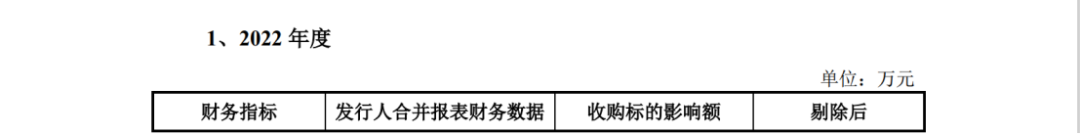 1、2022 年度

单位：万元

| 财务指标 | 发行人合并报表财务数据 | 收购标的影响额 | 剔除后 |
|---|---|---|---|